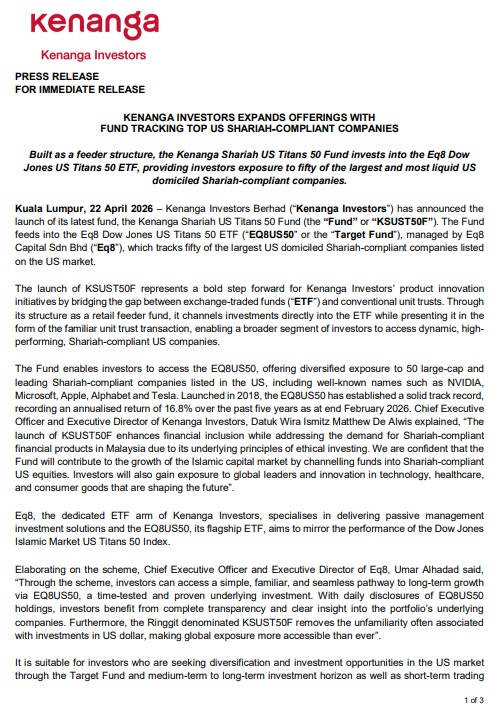 kenanga

Kenanga Investors

PRESS RELEASE
FOR IMMEDIATE RELEASE

KENANGA INVESTORS EXPANDS OFFERINGS WITH FUND TRACKING TOP US SHARIAH-COMPLIANT COMPANIES

Built as a feeder structure, the Kenanga Shariah US Titans 50 Fund invests into the Eq8 Dow Jones US Titans 50 ETF, providing investors exposure to fifty of the largest and most liquid US domiciled Shariah-compliant companies.

Kuala Lumpur, 22 April 2026 – Kenanga Investors Berhad ("Kenanga Investors") has announced the launch of its latest fund, the Kenanga Shariah US Titans 50 Fund (the "Fund" or "KSUST50F"). The Fund feeds into the Eq8 Dow Jones US Titans 50 ETF ("EQ8US50" or the "Target Fund"), managed by Eq8 Capital Sdn Bhd ("Eq8"), which tracks fifty of the largest US domiciled Shariah-compliant companies listed on the US market.

The launch of KSUST50F represents a bold step forward for Kenanga Investors' product innovation initiatives by bridging the gap between exchange-traded funds ("ETF") and conventional unit trusts. Through its structure as a retail feeder fund, it channels investments directly into the ETF while presenting it in the form of the familiar unit trust transaction, enabling a broader segment of investors to access dynamic, high-performing, Shariah-compliant US companies.

The Fund enables investors to access the EQ8US50, offering diversified exposure to 50 large-cap and leading Shariah-compliant companies listed in the US, including well-known names such as NVIDIA, Microsoft, Apple, Alphabet and Tesla. Launched in 2018, the EQ8US50 has established a solid track record, recording an annualised return of 16.8% over the past five years as at end February 2026. Chief Executive Officer and Executive Director of Kenanga Investors, Datuk Wira Ismitz Matthew De Alwis explained, "The launch of KSUST50F enhances financial inclusion while addressing the demand for Shariah-compliant financial products in Malaysia due to its underlying principles of ethical investing. We are confident that the Fund will contribute to the growth of the Islamic capital market by channelling funds into Shariah-compliant US equities. Investors will also gain exposure to global leaders and innovation in technology, healthcare, and consumer goods that are shaping the future".

Eq8, the dedicated ETF arm of Kenanga Investors, specialises in delivering passive management investment solutions and the EQ8US50, its flagship ETF, aims to mirror the performance of the Dow Jones Islamic Market US Titans 50 Index.

Elaborating on the scheme, Chief Executive Officer and Executive Director of Eq8, Umar Alhadad said, "Through the scheme, investors can access a simple, familiar, and seamless pathway to long-term growth via EQ8US50, a time-tested and proven underlying investment. With daily disclosures of EQ8US50 holdings, investors benefit from complete transparency and clear insight into the portfolio's underlying companies. Furthermore, the Ringgit denominated KSUST50F removes the unfamiliarity often associated with investments in US dollar, making global exposure more accessible than ever".

It is suitable for investors who are seeking diversification and investment opportunities in the US market through the Target Fund and medium-term to long-term investment horizon as well as short-term trading

1 of 3